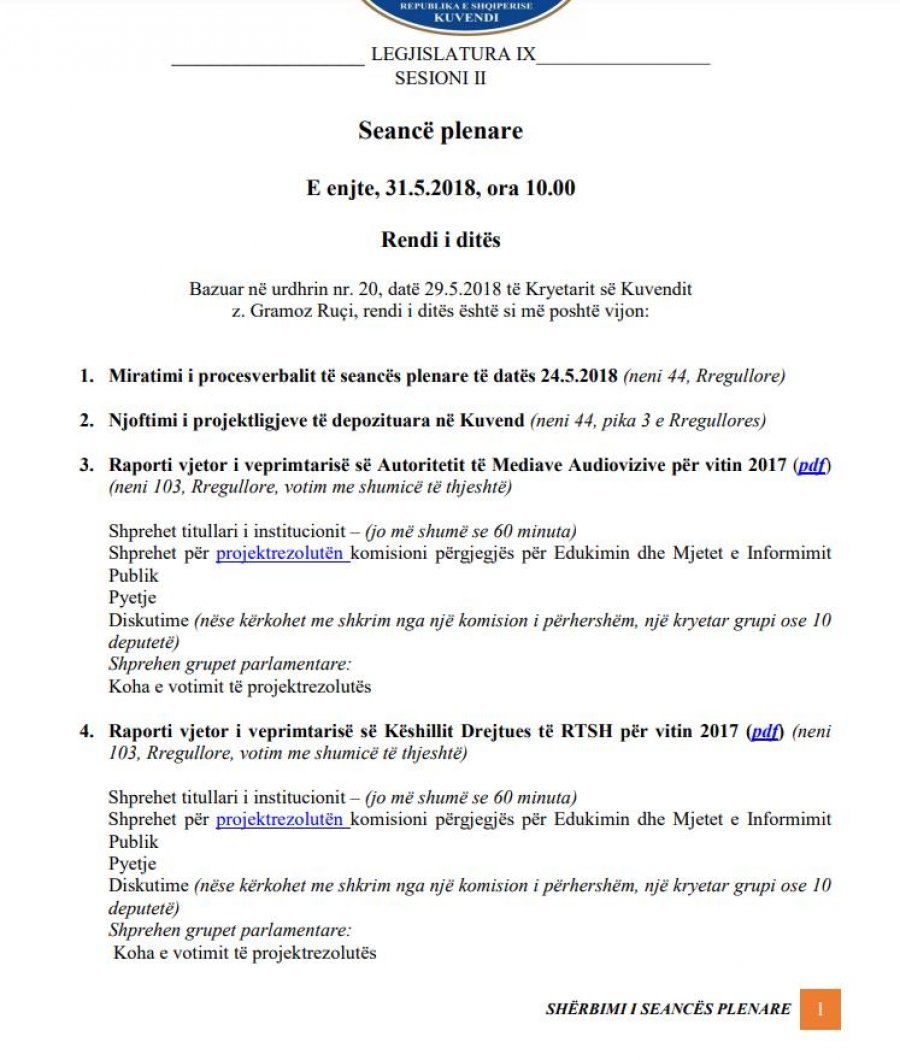 REPUBLIKA E SHQIPERISE
KUVENDI

LEGJISLATURA IX
SESIONI II

Seancë plenare

E enjte, 31.5.2018, ora 10.00

Rendi i ditës

Bazuar në urdhrin nr. 20, datë 29.5.2018 të Kryetarit së Kuvendit z. Gramoz Ruçi, rendi i ditës është si më poshtë vijon:

1. Miratimi i procesverbalit të seancës plenare të datës 24.5.2018 (neni 44, Rregullore)

2. Njoftimi i projektligjeve të depozituara në Kuvend (neni 44, pika 3 e Rregullores)

3. Raporti vjetor i veprimtarisë së Autoritetit të Mediave Audiovizive për vitin 2017 (pdf) (neni 103, Rregullore, votim me shumicë të thjeshtë)

Shprehet titullari i institucionit – (jo më shumë se 60 minuta)
Shprehet për projektrezolutën komisioni përgjegjës për Edukimin dhe Mjetet e Informimit Publik
Pyetje
Diskutime (nëse kërkohet me shkrim nga një komision i përhershëm, një kryetar grupi ose 10 deputetë)
Shprehen grupet parlamentare:
Koha e votimit të projektrezolutës

4. Raporti vjetor i veprimtarisë së Këshillit Drejtues të RTSH për vitin 2017 (pdf) (neni 103, Rregullore, votim me shumicë të thjeshtë)

Shprehet titullari i institucionit – (jo më shumë se 60 minuta)
Shprehet për projektrezolutën komisioni përgjegjës për Edukimin dhe Mjetet e Informimit Publik
Pyetje
Diskutime (nëse kërkohet me shkrim nga një komision i përhershëm, një kryetar grupi ose 10 deputetë)
Shprehen grupet parlamentare:
Koha e votimit të projektrezolutës

SHËRBIMI I SEANCËS PLENARE 1